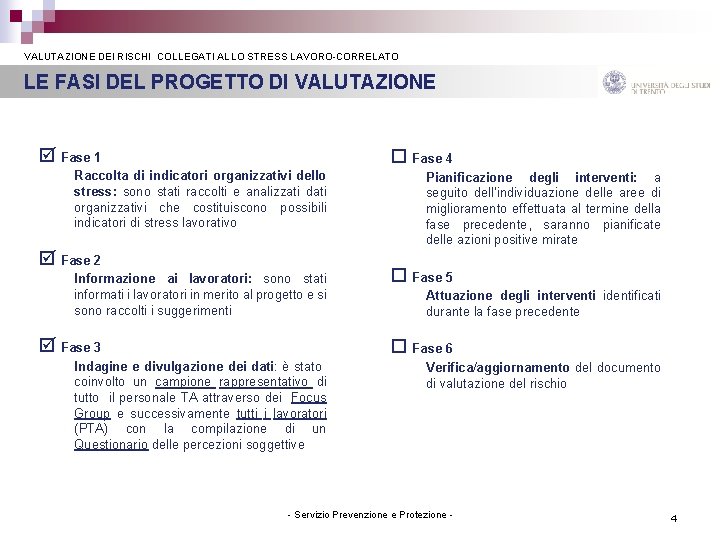 VALUTAZIONE DEI RISCHI COLLEGATI ALLO STRESS LAVORO-CORRELATO

LE FASI DEL PROGETTO DI VALUTAZIONE

UNIVERSITÀ DEGLI STUDI DI TRENTO

☑ Fase 1

Raccolta di indicatori organizzativi dello stress: sono stati raccolti e analizzati dati organizzativi che costituiscono possibili indicatori di stress lavorativo

☑ Fase 2

Informazione ai lavoratori: sono stati informati i lavoratori in merito al progetto e si sono raccolti i suggerimenti

☑ Fase 3

Indagine e divulgazione dei dati: è stato coinvolto un campione rappresentativo di tutto il personale TA attraverso dei Focus Group e successivamente tutti i lavoratori (PTA) con la compilazione di un Questionario delle percezioni soggettive

☐ Fase 4

Pianificazione degli interventi: a seguito dell'individuazione delle aree di miglioramento effettuata al termine della fase precedente, saranno pianificate delle azioni positive mirate

☐ Fase 5

Attuazione degli interventi identificati durante la fase precedente

☐ Fase 6

Verifica/aggiornamento del documento di valutazione del rischio

- Servizio Prevenzione e Protezione -

4